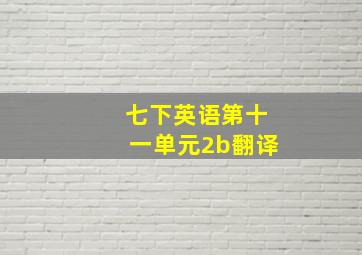 七下英语第十一单元2b翻译